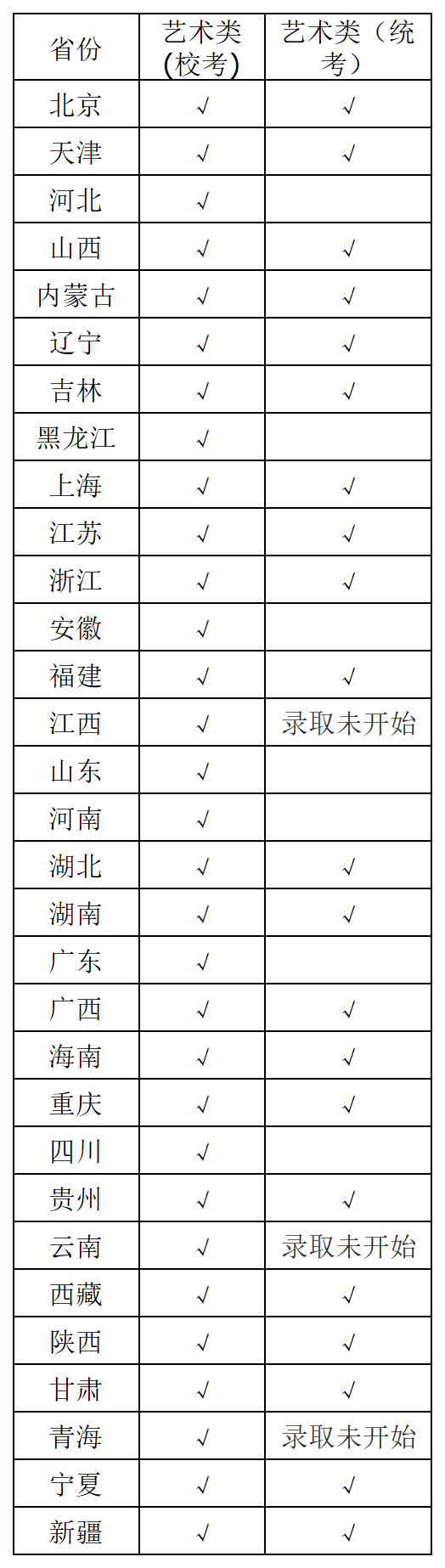 | 省份 | 艺术类(校考) | 艺术类（统考） |
|---|---|---|
| 北京 | √ | √ |
| 天津 | √ | √ |
| 河北 | √ | |
| 山西 | √ | √ |
| 内蒙古 | √ | √ |
| 辽宁 | √ | √ |
| 吉林 | √ | √ |
| 黑龙江 | √ | |
| 上海 | √ | √ |
| 江苏 | √ | √ |
| 浙江 | √ | √ |
| 安徽 | √ | |
| 福建 | √ | √ |
| 江西 | √ | 录取未开始 |
| 山东 | √ | |
| 河南 | √ | |
| 湖北 | √ | √ |
| 湖南 | √ | √ |
| 广东 | √ | |
| 广西 | √ | √ |
| 海南 | √ | √ |
| 重庆 | √ | √ |
| 四川 | √ | |
| 贵州 | √ | √ |
| 云南 | √ | 录取未开始 |
| 西藏 | √ | √ |
| 陕西 | √ | √ |
| 甘肃 | √ | √ |
| 青海 | √ | 录取未开始 |
| 宁夏 | √ | √ |
| 新疆 | √ | √ |